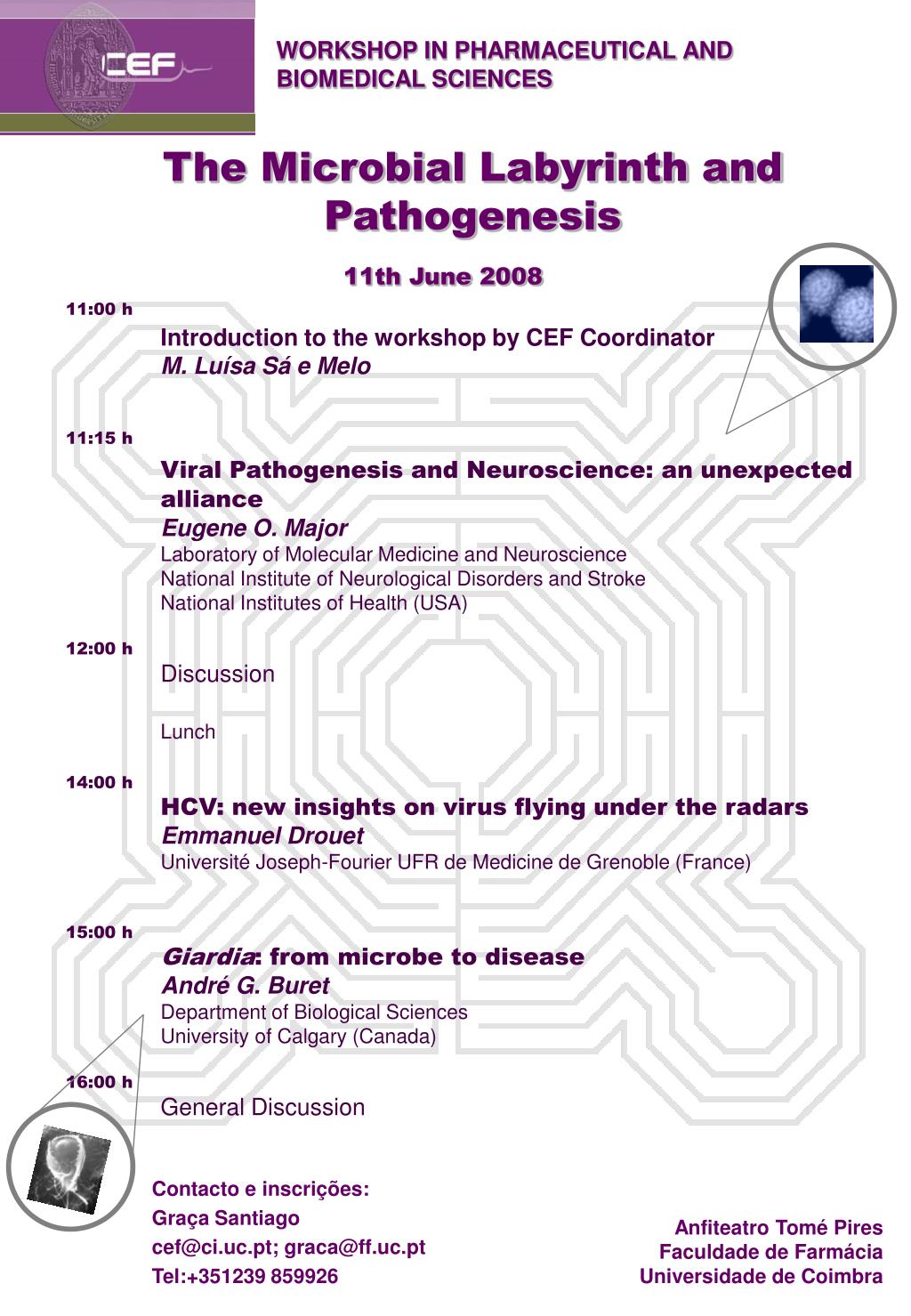 CEF

WORKSHOP IN PHARMACEUTICAL AND BIOMEDICAL SCIENCES

The Microbial Labyrinth and Pathogenesis

11th June 2008

11:00 h

Introduction to the workshop by CEF Coordinator
M. Luísa Sá e Melo

11:15 h

Viral Pathogenesis and Neuroscience: an unexpected alliance
Eugene O. Major
Laboratory of Molecular Medicine and Neuroscience
National Institute of Neurological Disorders and Stroke
National Institutes of Health (USA)

12:00 h

Discussion

Lunch

14:00 h

HCV: new insights on virus flying under the radars
Emmanuel Drouet
Université Joseph-Fourier UFR de Medicine de Grenoble (France)

15:00 h

Giardia: from microbe to disease
André G. Buret
Department of Biological Sciences
University of Calgary (Canada)

16:00 h

General Discussion

Contacto e inscrições:
Graça Santiago
cef@ci.uc.pt; graca@ff.uc.pt
Tel:+351239 859926

Anfiteatro Tomé Pires
Faculdade de Farmácia
Universidade de Coimbra